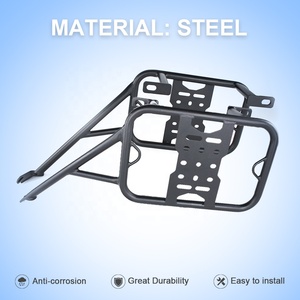 MATERIAL: STEEL

Anti-corrosion

Great Durability

Easy to install